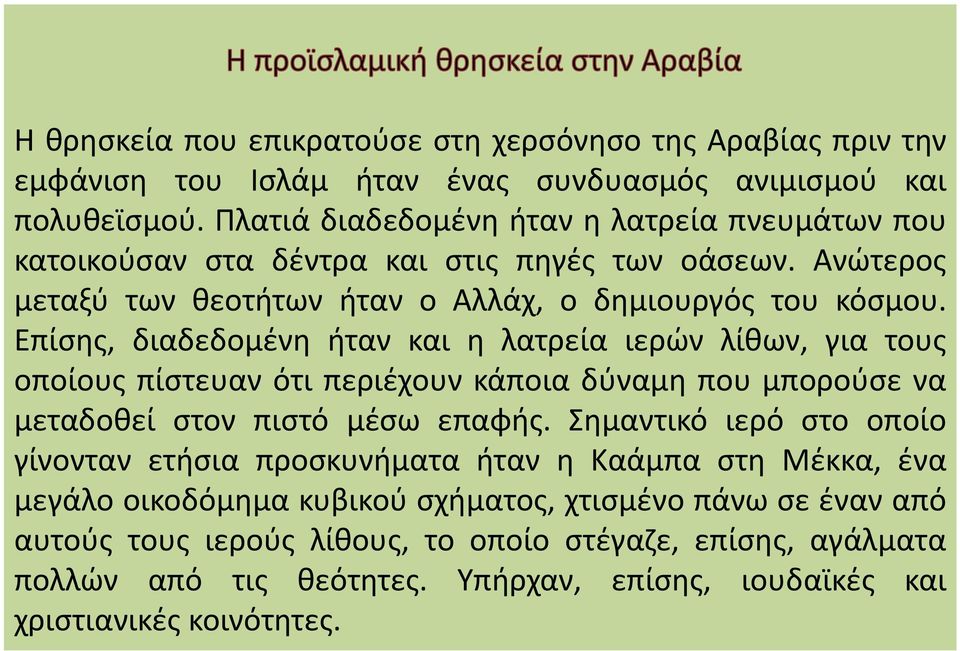 Η προϊσλαμική θρησκεία στην Αραβία

Η θρησκεία που επικρατούσε στη χερσόνησο της Αραβίας πριν την εμφάνιση του Ισλάμ ήταν ένας συνδυασμός ανιμισμού και πολυθεϊσμού. Πλατιά διαδεδομένη ήταν η λατρεία πνευμάτων που κατοικούσαν στα δέντρα και στις πηγές των οάσεων. Ανώτερος μεταξύ των θεοτήτων ήταν ο Αλλάχ, ο δημιουργός του κόσμου. Επίσης, διαδεδομένη ήταν και η λατρεία ιερών λίθων, για τους οποίους πίστευαν ότι περιέχουν κάποια δύναμη που μπορούσε να μεταδοθεί στον πιστό μέσω επαφής. Σημαντικό ιερό στο οποίο γίνονταν ετήσια προσκυνήματα ήταν η Καάμπα στη Μέκκα, ένα μεγάλο οικοδόμημα κυβικού σχήματος, χτισμένο πάνω σε έναν από αυτούς τους ιερούς λίθους, το οποίο στέγαζε, επίσης, αγάλματα πολλών από τις θεότητες. Υπήρχαν, επίσης, ιουδαϊκές και χριστιανικές κοινότητες.